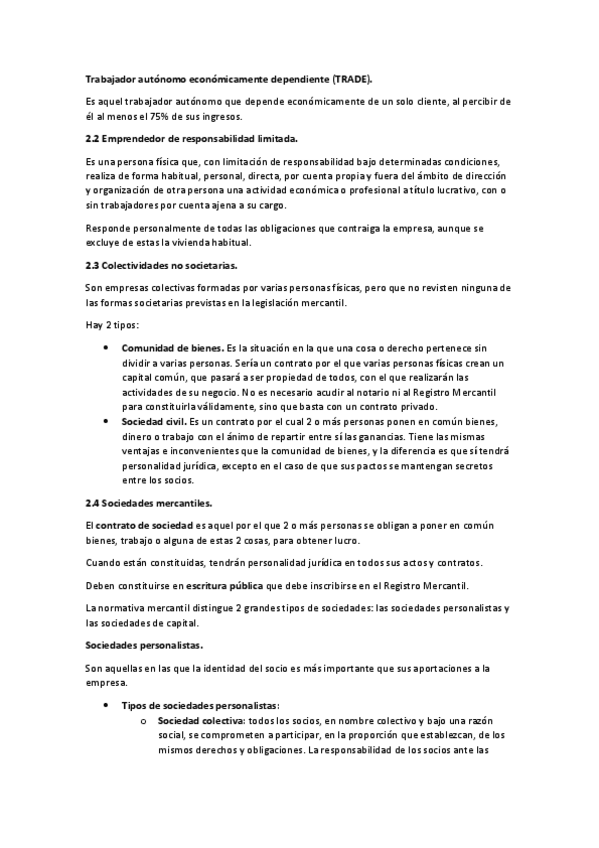 Trabajador autónomo económicamente dependiente (TRADE).

Es aquel trabajador autónomo que depende económicamente de un solo cliente, al percibir de él al menos el 75% de sus ingresos.

2.2 Emprendedor de responsabilidad limitada.

Es una persona física que, con limitación de responsabilidad bajo determinadas condiciones, realiza de forma habitual, personal, directa, por cuenta propia y fuera del ámbito de dirección y organización de otra persona una actividad económica o profesional a título lucrativo, con o sin trabajadores por cuenta ajena a su cargo.

Responde personalmente de todas las obligaciones que contraiga la empresa, aunque se excluye de estas la vivienda habitual.

2.3 Colectividades no societarias.

Son empresas colectivas formadas por varias personas físicas, pero que no revisten ninguna de las formas societarias previstas en la legislación mercantil.

Hay 2 tipos:

• Comunidad de bienes. Es la situación en la que una cosa o derecho pertenece sin dividir a varias personas. Sería un contrato por el que varias personas físicas crean un capital común, que pasará a ser propiedad de todos, con el que realizarán las actividades de su negocio. No es necesario acudir al notario ni al Registro Mercantil para constituirla válidamente, sino que basta con un contrato privado.
• Sociedad civil. Es un contrato por el cual 2 o más personas ponen en común bienes, dinero o trabajo con el ánimo de repartir entre sí las ganancias. Tiene las mismas ventajas e inconvenientes que la comunidad de bienes, y la diferencia es que sí tendrá personalidad jurídica, excepto en el caso de que sus pactos se mantengan secretos entre los socios.

2.4 Sociedades mercantiles.

El contrato de sociedad es aquel por el que 2 o más personas se obligan a poner en común bienes, trabajo o alguna de estas 2 cosas, para obtener lucro.

Cuando están constituidas, tendrán personalidad jurídica en todos sus actos y contratos.

Deben constituirse en escritura pública que debe inscribirse en el Registro Mercantil.

La normativa mercantil distingue 2 grandes tipos de sociedades: las sociedades personalistas y las sociedades de capital.

Sociedades personalistas.

Son aquellas en las que la identidad del socio es más importante que sus aportaciones a la empresa.

• Tipos de sociedades personalistas:
o Sociedad colectiva: todos los socios, en nombre colectivo y bajo una razón social, se comprometen a participar, en la proporción que establezcan, de los mismos derechos y obligaciones. La responsabilidad de los socios ante las